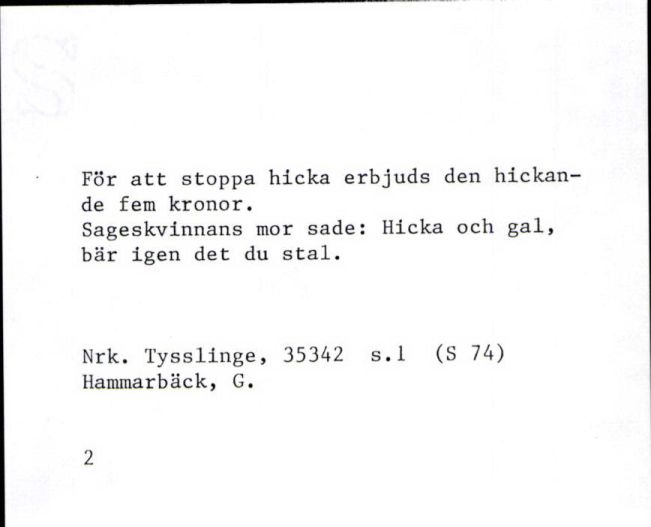 För att stoppa hicka erbjuds den hickande fem kronor.
Sageskvinnans mor sade: Hicka och gal, bär igen det du stal.

Nrk. Tysslinge, 35342 s.1 (S 74)
Hammarbäck, G.

2